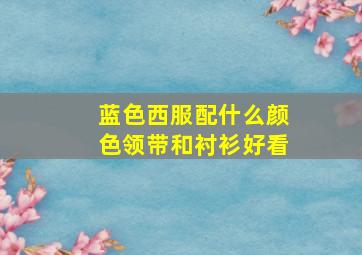 蓝色西服配什么颜色领带和衬衫好看